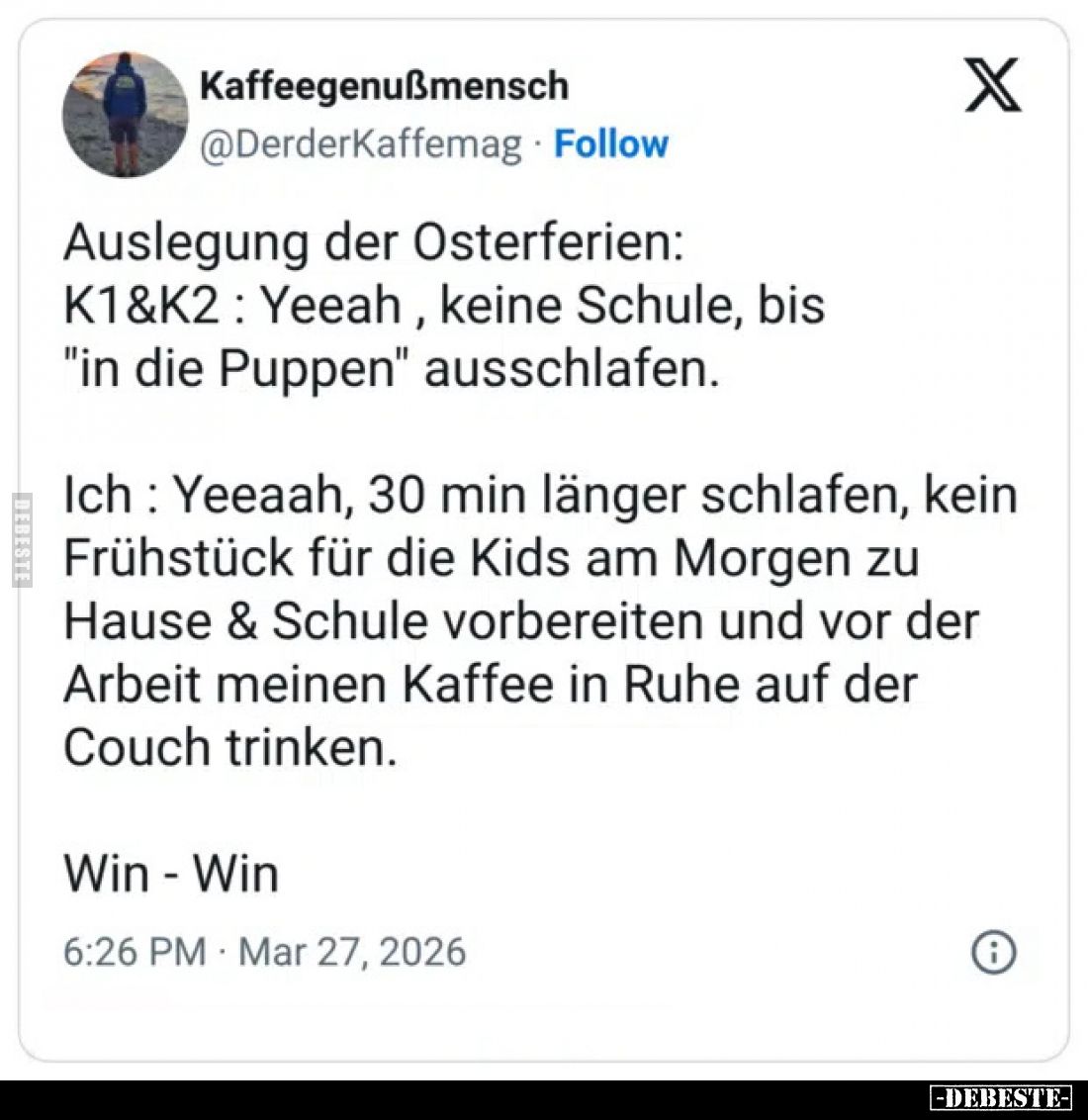 Kaffeegenußmensch
@DerderKaffemag · Follow

Auslegung der Osterferien:
K1&K2 : Yeeah , keine Schule, bis "in die Puppen" ausschlafen.

Ich : Yeeaah, 30 min länger schlafen, kein Frühstück für die Kids am Morgen zu Hause & Schule vorbereiten und vor der Arbeit meinen Kaffee in Ruhe auf der Couch trinken.

Win - Win

6:26 PM · Mar 27, 2026

DEBESTE

-DEBESTE-